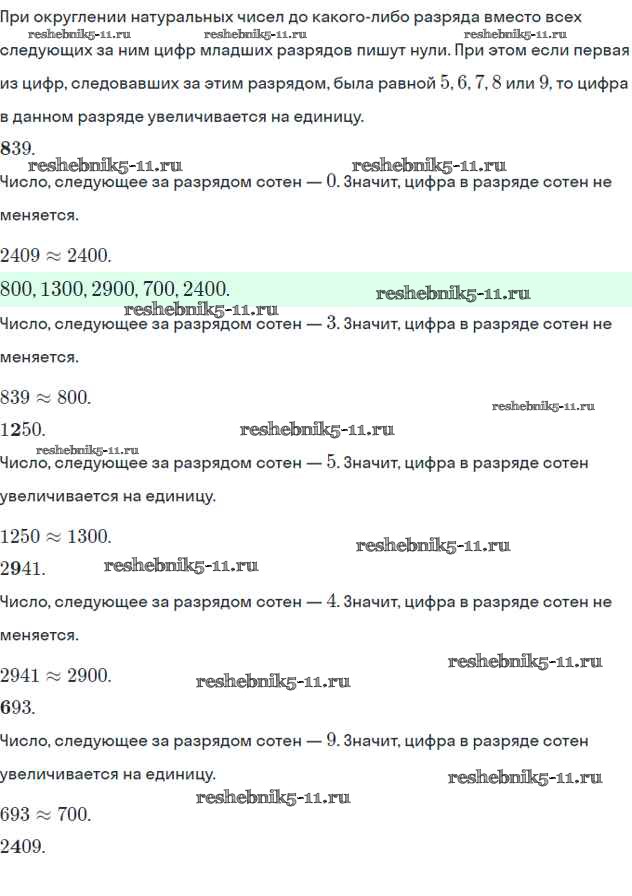 При округлении натуральных чисел до какого-либо разряда вместо всех следующих за ним цифр младших разрядов пишут нули. При этом если первая из цифр, следовавших за этим разрядом, была равной $5, 6, 7, 8$ или $9$, то цифра в данном разряде увеличивается на единицу.

$839$.

Число, следующее за разрядом сотен — $0$. Значит, цифра в разряде сотен не меняется.

$2409 \approx 2400$.

$800, 1300, 2900, 700, 2400$.

Число, следующее за разрядом сотен — $3$. Значит, цифра в разряде сотен не меняется.

$839 \approx 800$.

$1250$.

Число, следующее за разрядом сотен — $5$. Значит, цифра в разряде сотен увеличивается на единицу.

$1250 \approx 1300$.

$2941$.

Число, следующее за разрядом сотен — $4$. Значит, цифра в разряде сотен не меняется.

$2941 \approx 2900$.

$693$.

Число, следующее за разрядом сотен — $9$. Значит, цифра в разряде сотен увеличивается на единицу.

$693 \approx 700$.

$2409$.

reshebnik5-11.ru